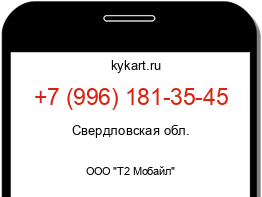 kykart.ru

+7 (996) 181-35-45

Свердловская обл.

ООО "Т2 Мобайл"